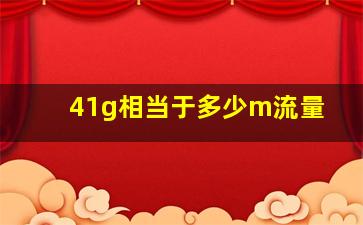 41g相当于多少m流量